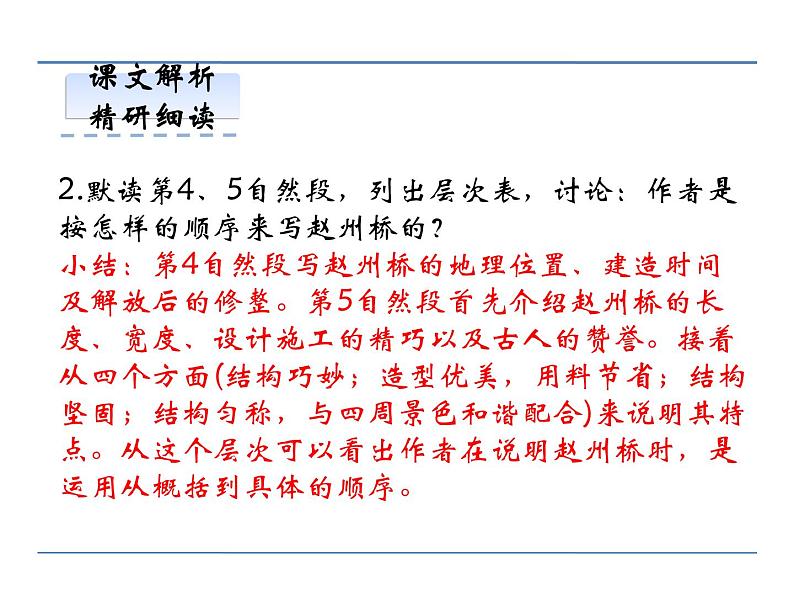 课文解析
精研细读

2.默读第4、5自然段，列出层次表，讨论：作者是按怎样的顺序来写赵州桥的？

小结：第4自然段写赵州桥的地理位置、建造时间及解放后的修整。第5自然段首先介绍赵州桥的长度、宽度、设计施工的精巧以及古人的赞誉。接着从四个方面(结构巧妙；造型优美，用料节省；结构坚固；结构匀称，与四周景色和谐配合)来说明其特点。从这个层次可以看出作者在说明赵州桥时，是运用从概括到具体的顺序。